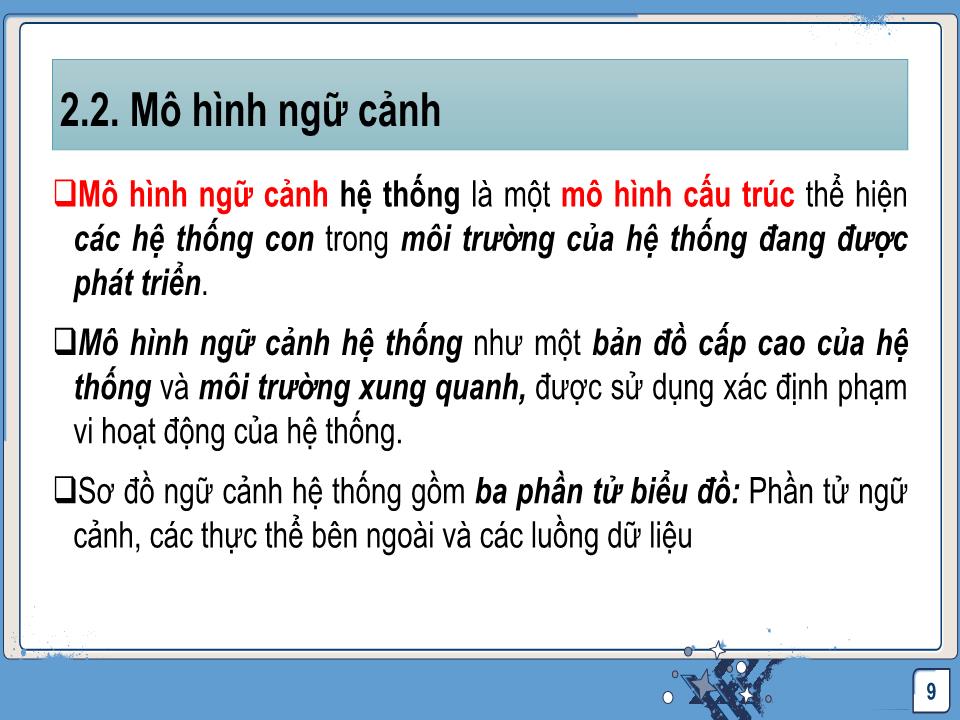 2.2. Mô hình ngữ cảnh

❑Mô hình ngữ cảnh hệ thống là một mô hình cấu trúc thể hiện các hệ thống con trong môi trường của hệ thống đang được phát triển.

❑Mô hình ngữ cảnh hệ thống như một bản đồ cấp cao của hệ thống và môi trường xung quanh, được sử dụng xác định phạm vi hoạt động của hệ thống.

❑Sơ đồ ngữ cảnh hệ thống gồm ba phần tử biểu đồ: Phần tử ngữ cảnh, các thực thể bên ngoài và các luồng dữ liệu

9